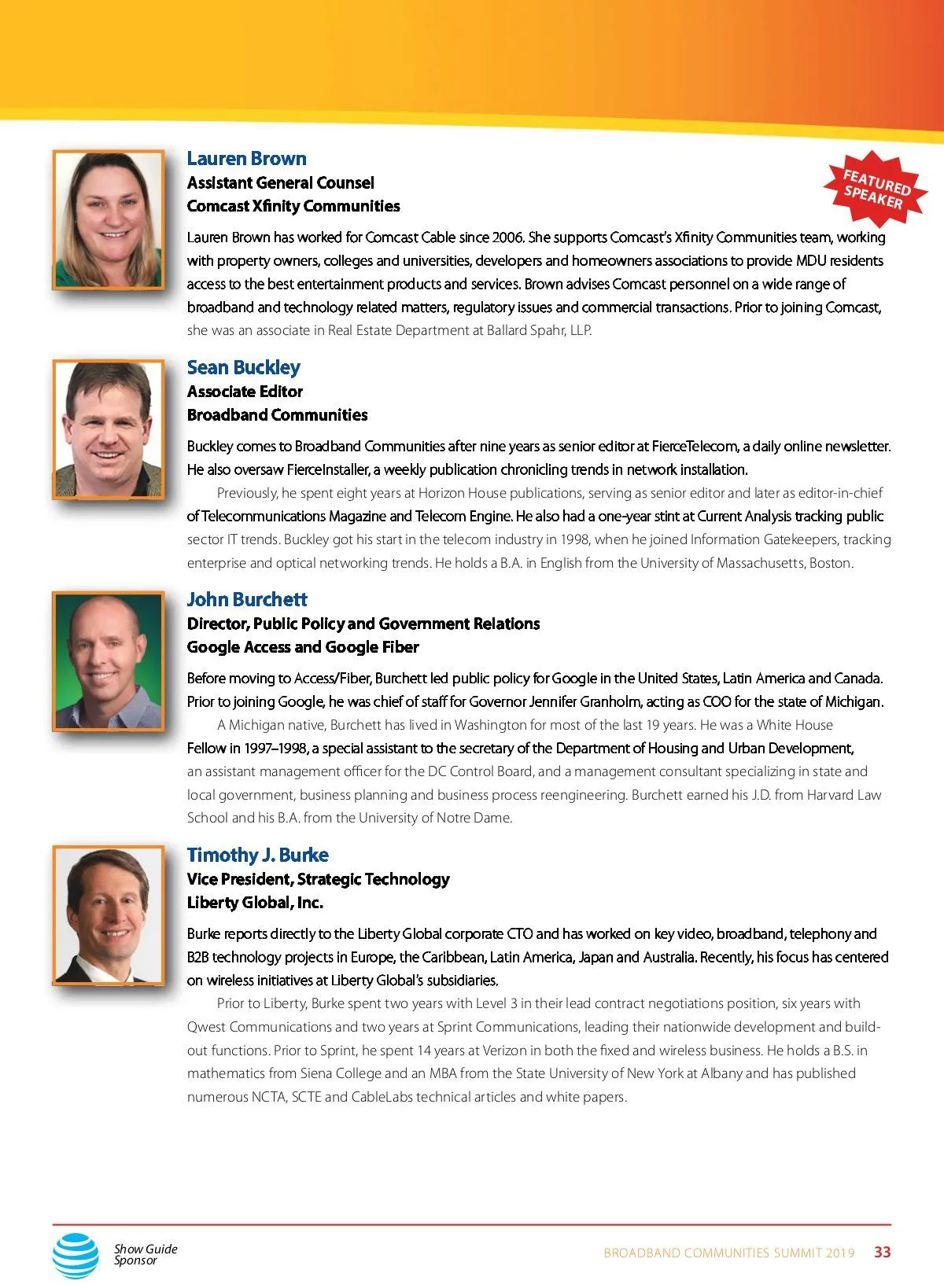 Lauren Brown
Assistant General Counsel
Comcast Xfinity Communities

FEATURED SPEAKER

Lauren Brown has worked for Comcast Cable since 2006. She supports Comcast's Xfinity Communities team, working with property owners, colleges and universities, developers and homeowners associations to provide MDU residents access to the best entertainment products and services. Brown advises Comcast personnel on a wide range of broadband and technology related matters, regulatory issues and commercial transactions. Prior to joining Comcast, she was an associate in Real Estate Department at Ballard Spahr, LLP.

Sean Buckley
Associate Editor
Broadband Communities

Buckley comes to Broadband Communities after nine years as senior editor at FierceTelecom, a daily online newsletter. He also oversaw FierceInstaller, a weekly publication chronicling trends in network installation.

Previously, he spent eight years at Horizon House publications, serving as senior editor and later as editor-in-chief of Telecommunications Magazine and Telecom Engine. He also had a one-year stint at Current Analysis tracking public sector IT trends. Buckley got his start in the telecom industry in 1998, when he joined Information Gatekeepers, tracking enterprise and optical networking trends. He holds a B.A. in English from the University of Massachusetts, Boston.

John Burchett
Director, Public Policy and Government Relations
Google Access and Google Fiber

Before moving to Access/Fiber, Burchett led public policy for Google in the United States, Latin America and Canada. Prior to joining Google, he was chief of staff for Governor Jennifer Granholm, acting as COO for the state of Michigan.

A Michigan native, Burchett has lived in Washington for most of the last 19 years. He was a White House Fellow in 1997–1998, a special assistant to the secretary of the Department of Housing and Urban Development, an assistant management officer for the DC Control Board, and a management consultant specializing in state and local government, business planning and business process reengineering. Burchett earned his J.D. from Harvard Law School and his B.A. from the University of Notre Dame.

Timothy J. Burke
Vice President, Strategic Technology
Liberty Global, Inc.

Burke reports directly to the Liberty Global corporate CTO and has worked on key video, broadband, telephony and B2B technology projects in Europe, the Caribbean, Latin America, Japan and Australia. Recently, his focus has centered on wireless initiatives at Liberty Global's subsidiaries.

Prior to Liberty, Burke spent two years with Level 3 in their lead contract negotiations position, six years with Qwest Communications and two years at Sprint Communications, leading their nationwide development and build-out functions. Prior to Sprint, he spent 14 years at Verizon in both the fixed and wireless business. He holds a B.S. in mathematics from Siena College and an MBA from the State University of New York at Albany and has published numerous NCTA, SCTE and CableLabs technical articles and white papers.

Show Guide Sponsor

BROADBAND COMMUNITIES SUMMIT 2019 33